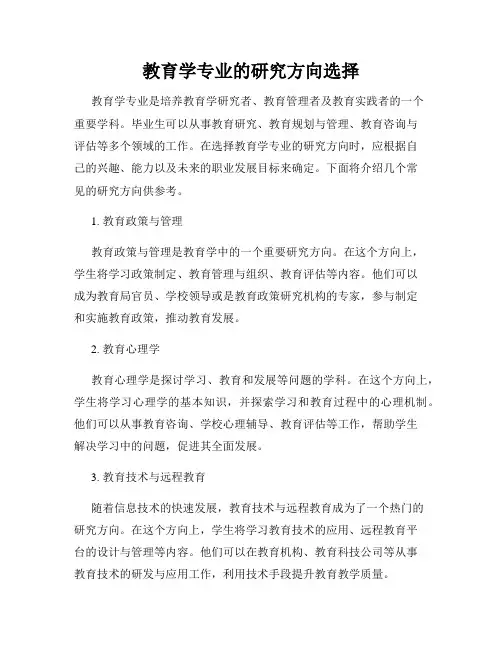 教育学专业的研究方向选择

教育学专业是培养教育学研究者、教育管理者及教育实践者的一个重要学科。毕业生可以从事教育研究、教育规划与管理、教育咨询与评估等多个领域的工作。在选择教育学专业的研究方向时，应根据自己的兴趣、能力以及未来的职业发展目标来确定。下面将介绍几个常见的研究方向供参考。

1. 教育政策与管理

教育政策与管理是教育学中的一个重要研究方向。在这个方向上，学生将学习政策制定、教育管理与组织、教育评估等内容。他们可以成为教育局官员、学校领导或是教育政策研究机构的专家，参与制定和实施教育政策，推动教育发展。

2. 教育心理学

教育心理学是探讨学习、教育和发展等问题的学科。在这个方向上，学生将学习心理学的基本知识，并探索学习和教育过程中的心理机制。他们可以从事教育咨询、学校心理辅导、教育评估等工作，帮助学生解决学习中的问题，促进其全面发展。

3. 教育技术与远程教育

随着信息技术的快速发展，教育技术与远程教育成为了一个热门的研究方向。在这个方向上，学生将学习教育技术的应用、远程教育平台的设计与管理等内容。他们可以在教育机构、教育科技公司等从事教育技术的研发与应用工作，利用技术手段提升教育教学质量。